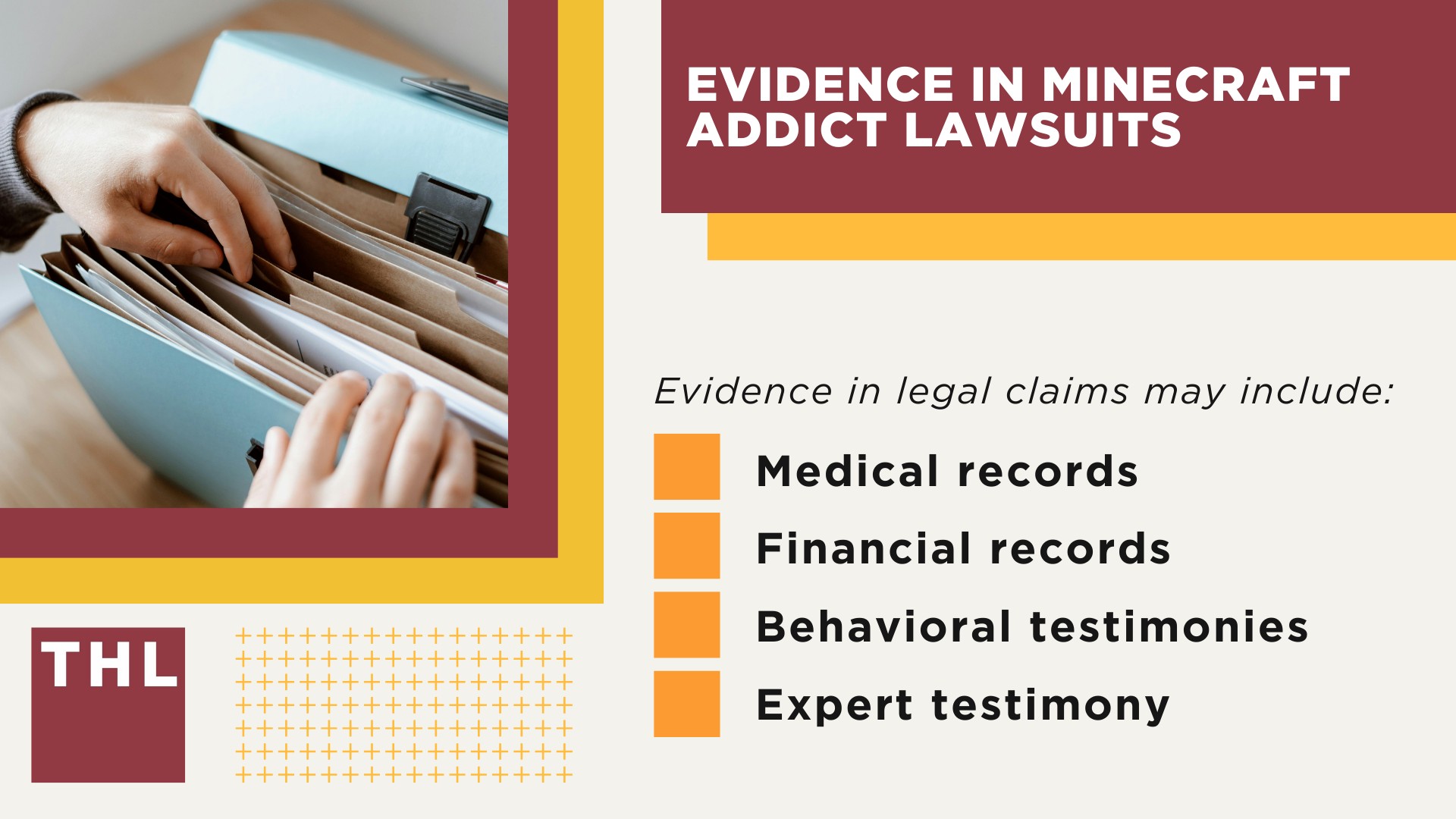 EVIDENCE IN MINECRAFT ADDICT LAWSUITS

Evidence in legal claims may include:

Medical records

Financial records

Behavioral testimonies

Expert testimony

THL